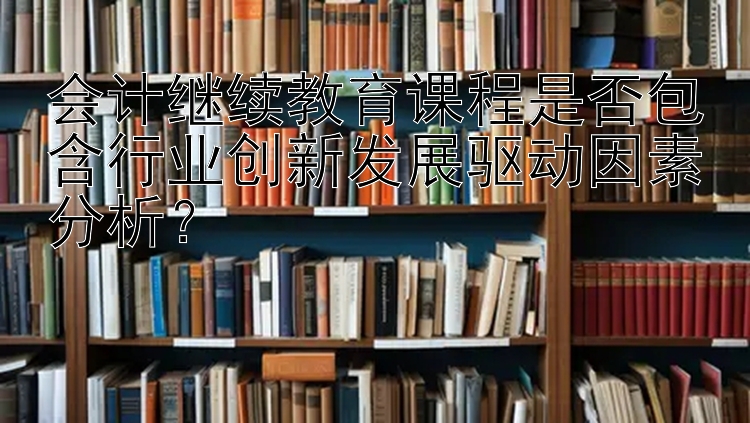 会计继续教育课程是否包含行业创新发展驱动因素分析？